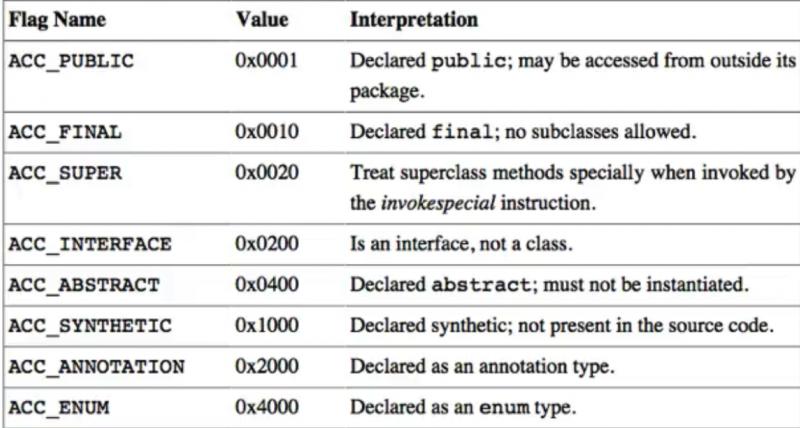 | Flag Name | Value | Interpretation |
|---|---|---|
| ACC_PUBLIC | 0x0001 | Declared public; may be accessed from outside its package. |
| ACC_FINAL | 0x0010 | Declared final; no subclasses allowed. |
| ACC_SUPER | 0x0020 | Treat superclass methods specially when invoked by the invokespecial instruction. |
| ACC_INTERFACE | 0x0200 | Is an interface, not a class. |
| ACC_ABSTRACT | 0x0400 | Declared abstract; must not be instantiated. |
| ACC_SYNTHETIC | 0x1000 | Declared synthetic; not present in the source code. |
| ACC_ANNOTATION | 0x2000 | Declared as an annotation type. |
| ACC_ENUM | 0x4000 | Declared as an enum type. |